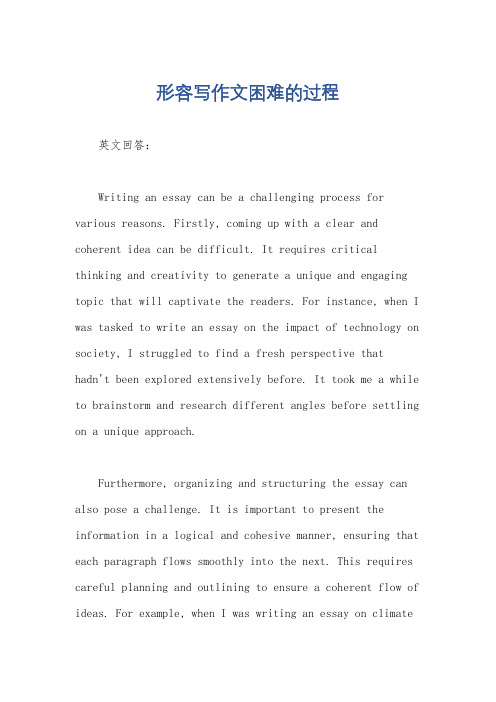 形容写作文困难的过程

英文回答：

Writing an essay can be a challenging process for various reasons. Firstly, coming up with a clear and coherent idea can be difficult. It requires critical thinking and creativity to generate a unique and engaging topic that will captivate the readers. For instance, when I was tasked to write an essay on the impact of technology on society, I struggled to find a fresh perspective that hadn't been explored extensively before. It took me a while to brainstorm and research different angles before settling on a unique approach.

Furthermore, organizing and structuring the essay can also pose a challenge. It is important to present the information in a logical and cohesive manner, ensuring that each paragraph flows smoothly into the next. This requires careful planning and outlining to ensure a coherent flow of ideas. For example, when I was writing an essay on climate